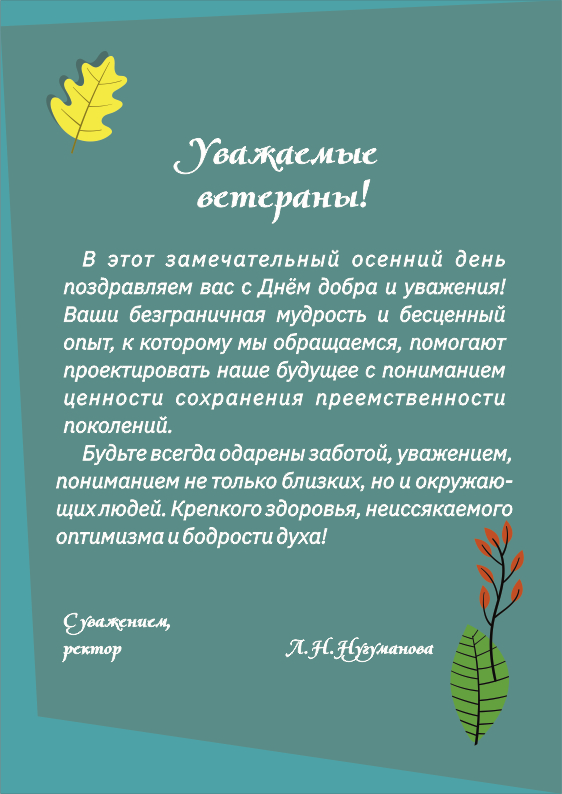 Уважаемые ветераны!

В этот замечательный осенний день поздравляем вас с Днём добра и уважения! Ваши безграничная мудрость и бесценный опыт, к которому мы обращаемся, помогают проектировать наше будущее с пониманием ценности сохранения преемственности поколений.

Будьте всегда одарены заботой, уважением, пониманием не только близких, но и окружающих людей. Крепкого здоровья, неиссякаемого оптимизма и бодрости духа!

С уважением,
ректор

Л.Н. Нугуманова